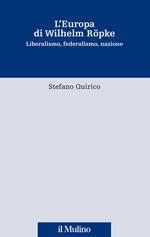 L'Europa
di Wilhelm Röpke
Liberalismo, federalismo, nazione

Stefano Quirico

il Mulino